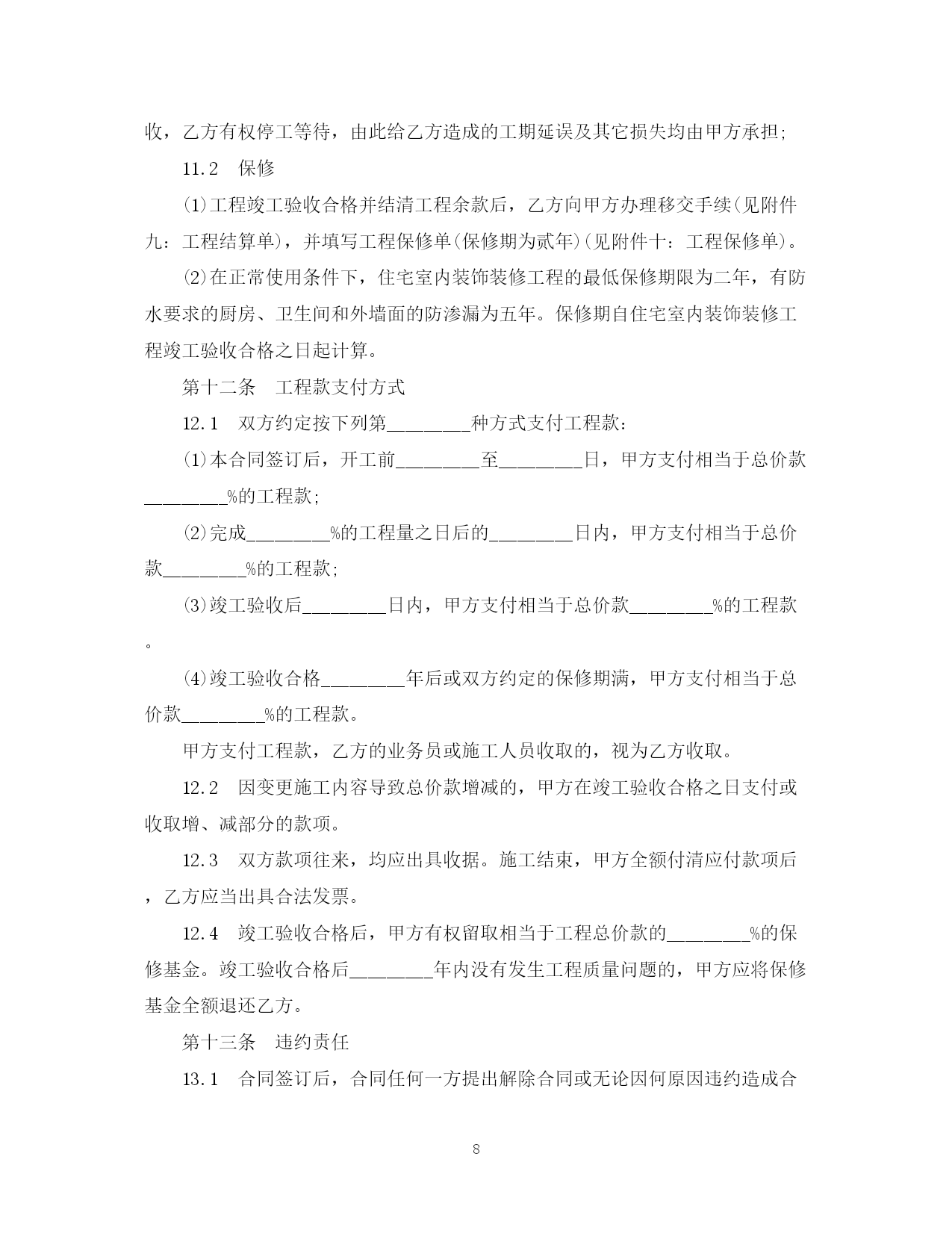 收，乙方有权停工等待，由此给乙方造成的工期延误及其它损失均由甲方承担;

11.2　保修

⑴工程竣工验收合格并结清工程余款后，乙方向甲方办理移交手续(见附件九：工程结算单)，并填写工程保修单(保修期为贰年)(见附件十：工程保修单)。

⑵在正常使用条件下，住宅室内装饰装修工程的最低保修期限为二年，有防水要求的厨房、卫生间和外墙面的防渗漏为五年。保修期自住宅室内装饰装修工程竣工验收合格之日起计算。

第十二条　工程款支付方式

12.1　双方约定按下列第________种方式支付工程款:

⑴本合同签订后，开工前________至________日，甲方支付相当于总价款________%的工程款;

⑵完成________%的工程量之日后的________日内，甲方支付相当于总价款________%的工程款;

⑶竣工验收后________日内，甲方支付相当于总价款________%的工程款。

⑷竣工验收合格________年后或双方约定的保修期满，甲方支付相当于总价款________%的工程款。

甲方支付工程款，乙方的业务员或施工人员收取的，视为乙方收取。

12.2　因变更施工内容导致总价款增减的，甲方在竣工验收合格之日支付或收取增、减部分的款项。

12.3　双方款项往来，均应出具收据。施工结束，甲方全额付清应付款项后，乙方应当出具合法发票。

12.4　竣工验收合格后，甲方有权留取相当于工程总价款的________%的保修基金。竣工验收合格后________年内没有发生工程质量问题的，甲方应将保修基金全额退还乙方。

第十三条　违约责任

13.1　合同签订后，合同任何一方提出解除合同或无论因何原因违约造成合

8